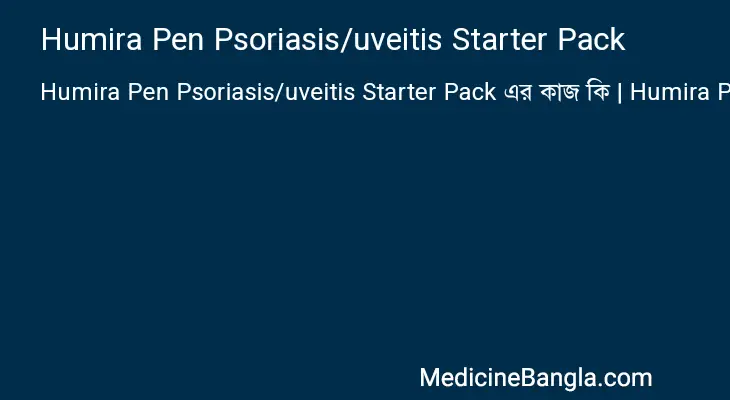 Humira Pen Psoriasis/uveitis Starter Pack

Humira Pen Psoriasis/uveitis Starter Pack এর কাজ কি | Humira P

MedicineBangla.com